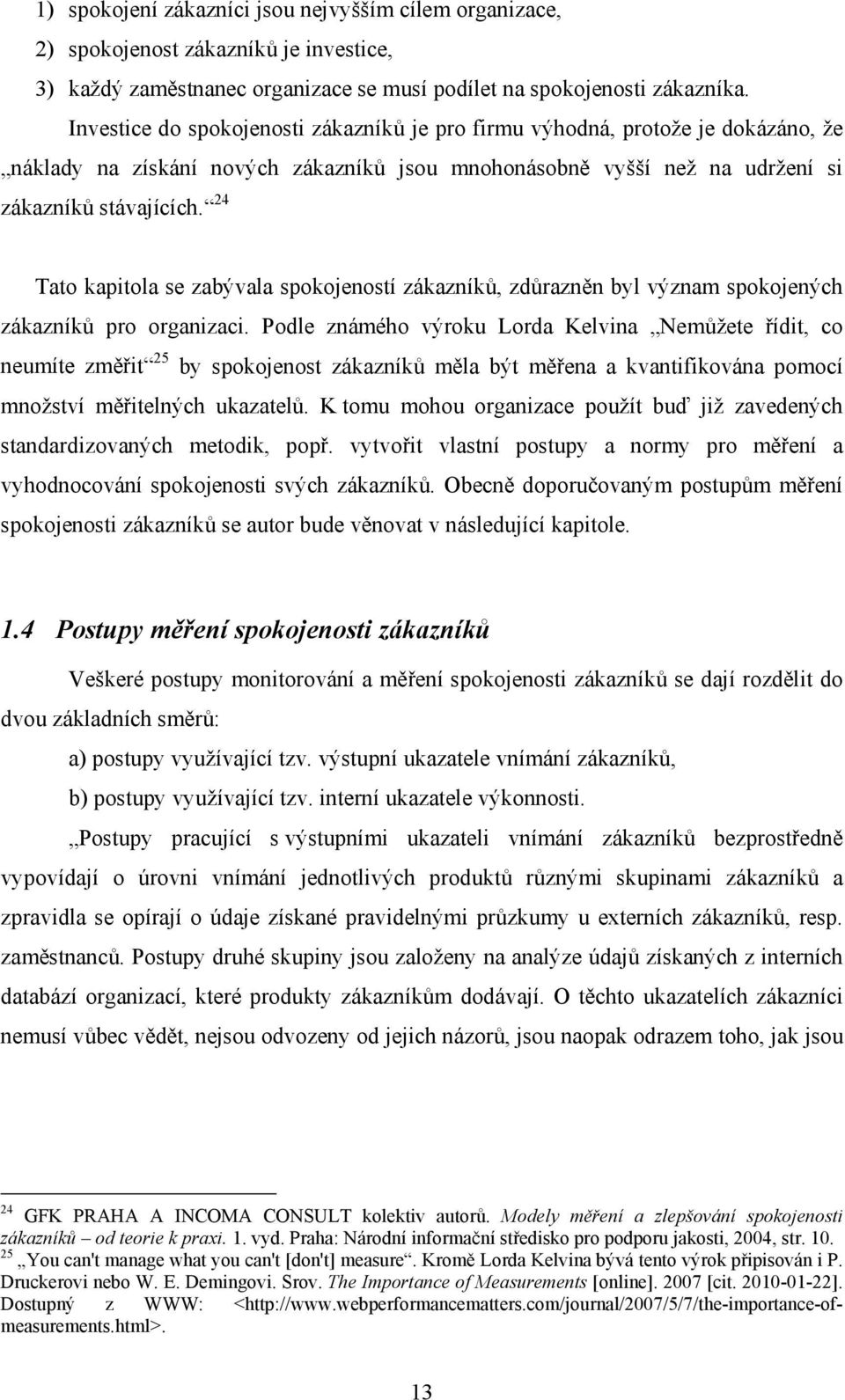 1) spokojení zákazníci jsou nejvyšším cílem organizace,
2) spokojenost zákazníků je investice,
3) každý zaměstnanec organizace se musí podílet na spokojenosti zákazníka.

Investice do spokojenosti zákazníků je pro firmu výhodná, protože je dokázáno, že „náklady na získání nových zákazníků jsou mnohonásobně vyšší než na udržení si zákazníků stávajících.“$^{24}$

Tato kapitola se zabývala spokojeností zákazníků, zdůrazněn byl význam spokojených zákazníků pro organizaci. Podle známého výroku Lorda Kelvina „Nemůžete řídit, co neumíte změřit“$^{25}$ by spokojenost zákazníků měla být měřena a kvantifikována pomocí množství měřitelných ukazatelů. K tomu mohou organizace použít buď již zavedených standardizovaných metodik, popř. vytvořit vlastní postupy a normy pro měření a vyhodnocování spokojenosti svých zákazníků. Obecně doporučovaným postupům měření spokojenosti zákazníků se autor bude věnovat v následující kapitole.

1.4 Postupy měření spokojenosti zákazníků

Veškeré postupy monitorování a měření spokojenosti zákazníků se dají rozdělit do dvou základních směrů:

a) postupy využívající tzv. výstupní ukazatele vnímání zákazníků,

b) postupy využívající tzv. interní ukazatele výkonnosti.

„Postupy pracující s výstupními ukazateli vnímání zákazníků bezprostředně vypovídají o úrovni vnímání jednotlivých produktů různými skupinami zákazníků a zpravidla se opírají o údaje získané pravidelnými průzkumy u externích zákazníků, resp. zaměstnanců. Postupy druhé skupiny jsou založeny na analýze údajů získaných z interních databází organizací, které produkty zákazníkům dodávají. O těchto ukazatelích zákazníci nemusí vůbec vědět, nejsou odvozeny od jejich názorů, jsou naopak odrazem toho, jak jsou

$^{24}$ GFK PRAHA A INCOMA CONSULT kolektiv autorů. Modely měření a zlepšování spokojenosti zákazníků – od teorie k praxi. 1. vyd. Praha: Národní informační středisko pro podporu jakosti, 2004, str. 10.
$^{25}$ „You can't manage what you can't [don't] measure“. Kromě Lorda Kelvina bývá tento výrok připisován i P. Druckerovi nebo W. E. Demingovi. Srov. The Importance of Measurements [online]. 2007 [cit. 2010-01-22]. Dostupný z WWW: <http://www.webperformancematters.com/journal/2007/5/7/the-importance-of-measurements.html>.

13